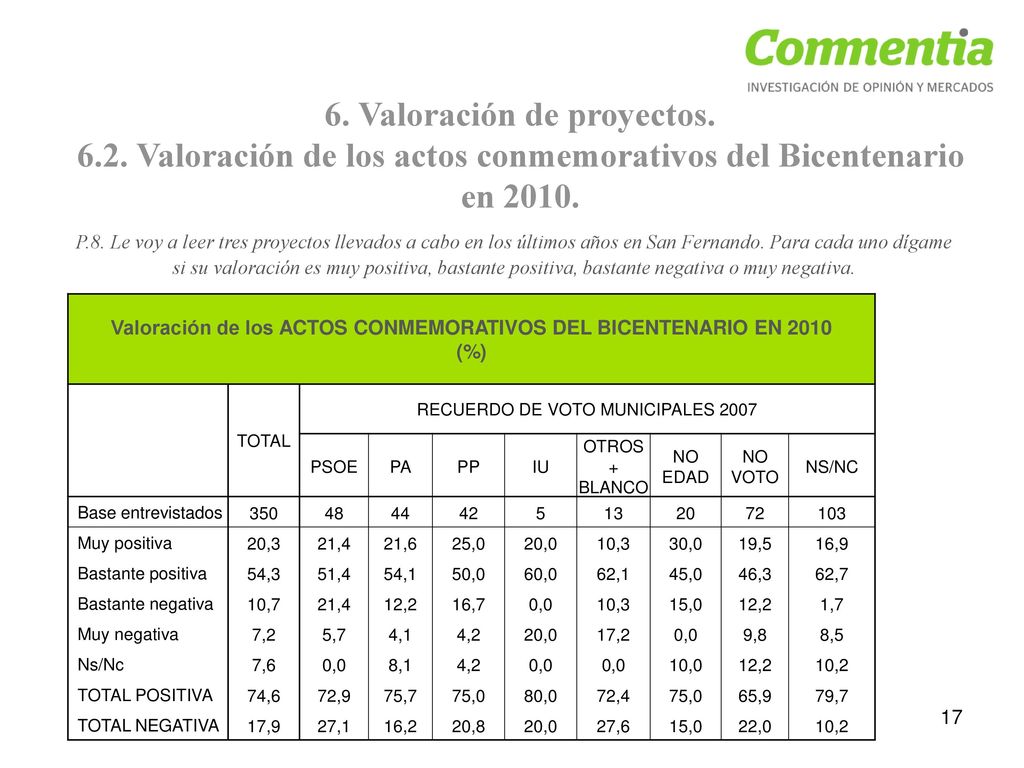 Commentia
INVESTIGACIÓN DE OPINIÓN Y MERCADOS

6. Valoración de proyectos.
6.2. Valoración de los actos conmemorativos del Bicentenario en 2010.

P.8. Le voy a leer tres proyectos llevados a cabo en los últimos años en San Fernando. Para cada uno dígame si su valoración es muy positiva, bastante positiva, bastante negativa o muy negativa.

Valoración de los ACTOS CONMEMORATIVOS DEL BICENTENARIO EN 2010 (%)

| | TOTAL | RECUERDO DE VOTO MUNICIPALES 2007 | | | | | | | |
|---|---|---|---|---|---|---|---|---|---|
| | | PSOE | PA | PP | IU | OTROS + BLANCO | NO EDAD | NO VOTO | NS/NC |
| Base entrevistados | 350 | 48 | 44 | 42 | 5 | 13 | 20 | 72 | 103 |
| Muy positiva | 20,3 | 21,4 | 21,6 | 25,0 | 20,0 | 10,3 | 30,0 | 19,5 | 16,9 |
| Bastante positiva | 54,3 | 51,4 | 54,1 | 50,0 | 60,0 | 62,1 | 45,0 | 46,3 | 62,7 |
| Bastante negativa | 10,7 | 21,4 | 12,2 | 16,7 | 0,0 | 10,3 | 15,0 | 12,2 | 1,7 |
| Muy negativa | 7,2 | 5,7 | 4,1 | 4,2 | 20,0 | 17,2 | 0,0 | 9,8 | 8,5 |
| Ns/Nc | 7,6 | 0,0 | 8,1 | 4,2 | 0,0 | 0,0 | 10,0 | 12,2 | 10,2 |
| TOTAL POSITIVA | 74,6 | 72,9 | 75,7 | 75,0 | 80,0 | 72,4 | 75,0 | 65,9 | 79,7 |
| TOTAL NEGATIVA | 17,9 | 27,1 | 16,2 | 20,8 | 20,0 | 27,6 | 15,0 | 22,0 | 10,2 |

17